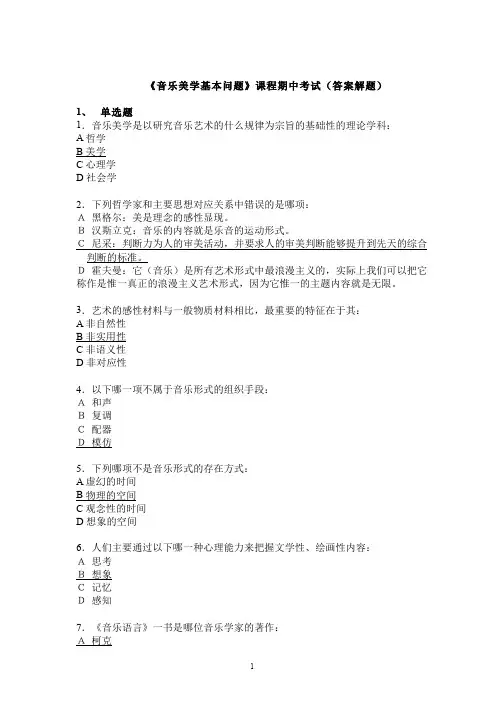 《音乐美学基本问题》课程期中考试（答案解题）

1、 单选题

1．音乐美学是以研究音乐艺术的什么规律为宗旨的基础性的理论学科：
A 哲学
B 美学
C 心理学
D 社会学

2．下列哲学家和主要思想对应关系中错误的是哪项：
A 黑格尔：美是理念的感性显现。
B 汉斯立克：音乐的内容就是乐音的运动形式。
C 尼采：判断力为人的审美活动，并要求人的审美判断能够提升到先天的综合判断的标准。
D 霍夫曼：它（音乐）是所有艺术形式中最浪漫主义的，实际上我们可以把它称作是惟一真正的浪漫主义艺术形式，因为它惟一的主题内容就是无限。

3．艺术的感性材料与一般物质材料相比，最重要的特征在于其：
A 非自然性
B 非实用性
C 非语义性
D 非对应性

4．以下哪一项不属于音乐形式的组织手段：
A 和声
B 复调
C 配器
D 模仿

5．下列哪项不是音乐形式的存在方式：
A 虚幻的时间
B 物理的空间
C 观念性的时间
D 想象的空间

6．人们主要通过以下哪一种心理能力来把握文学性、绘画性内容：
A 思考
B 想象
C 记忆
D 感知

7．《音乐语言》一书是哪位音乐学家的著作：
A 柯克

1